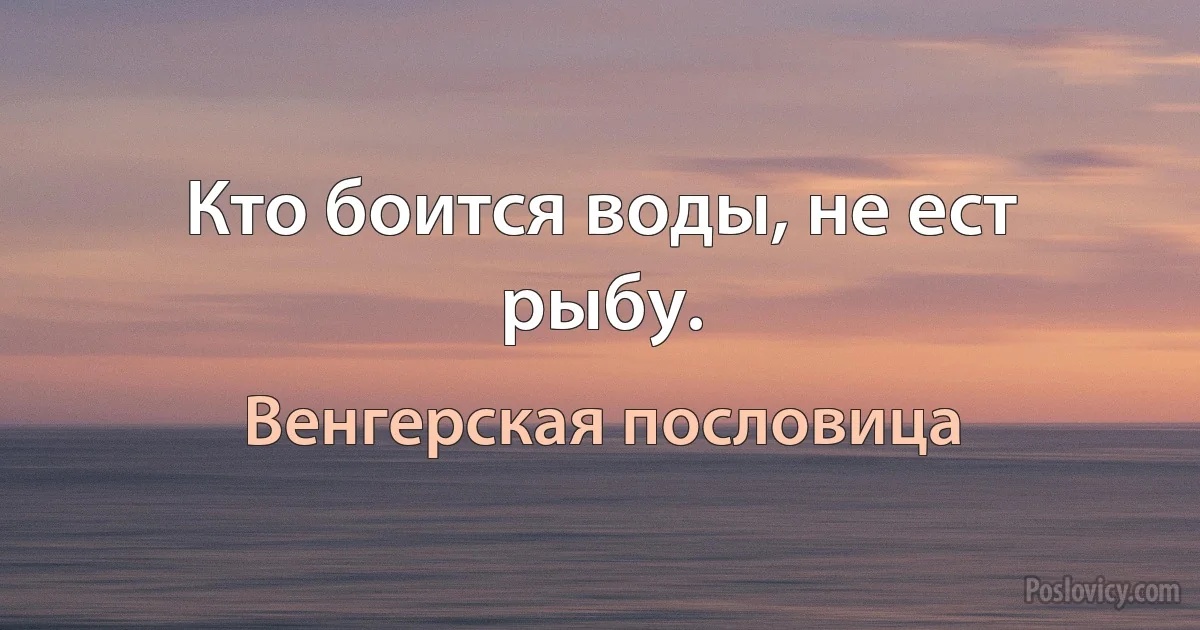 Кто боится воды, не ест рыбу.

Венгерская пословица

Poslovicy.com